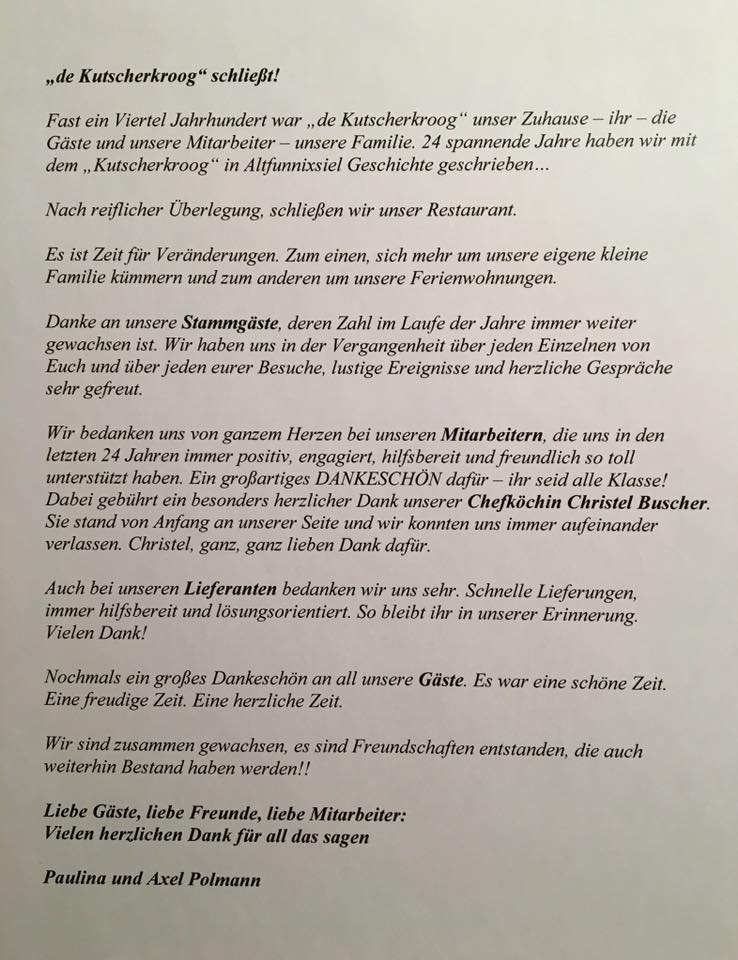 „de Kutscherkroog“ schließt!

Fast ein Viertel Jahrhundert war „de Kutscherkroog“ unser Zuhause – ihr – die Gäste und unsere Mitarbeiter – unsere Familie. 24 spannende Jahre haben wir mit dem „Kutscherkroog“ in Altfunnixsiel Geschichte geschrieben...

Nach reiflicher Überlegung, schließen wir unser Restaurant.

Es ist Zeit für Veränderungen. Zum einen, sich mehr um unsere eigene kleine Familie kümmern und zum anderen um unsere Ferienwohnungen.

Danke an unsere Stammgäste, deren Zahl im Laufe der Jahre immer weiter gewachsen ist. Wir haben uns in der Vergangenheit über jeden Einzelnen von Euch und über jeden eurer Besuche, lustige Ereignisse und herzliche Gespräche sehr gefreut.

Wir bedanken uns von ganzem Herzen bei unseren Mitarbeitern, die uns in den letzten 24 Jahren immer positiv, engagiert, hilfsbereit und freundlich so toll unterstützt haben. Ein großartiges DANKESCHÖN dafür – ihr seid alle Klasse! Dabei gebührt ein besonders herzlicher Dank unserer Chefköchin Christel Buscher. Sie stand von Anfang an unserer Seite und wir konnten uns immer aufeinander verlassen. Christel, ganz, ganz lieben Dank dafür.

Auch bei unseren Lieferanten bedanken wir uns sehr. Schnelle Lieferungen, immer hilfsbereit und lösungsorientiert. So bleibt ihr in unserer Erinnerung. Vielen Dank!

Nochmals ein großes Dankeschön an all unsere Gäste. Es war eine schöne Zeit. Eine freudige Zeit. Eine herzliche Zeit.

Wir sind zusammen gewachsen, es sind Freundschaften entstanden, die auch weiterhin Bestand haben werden!!

Liebe Gäste, liebe Freunde, liebe Mitarbeiter:
Vielen herzlichen Dank für all das sagen

Paulina und Axel Polmann